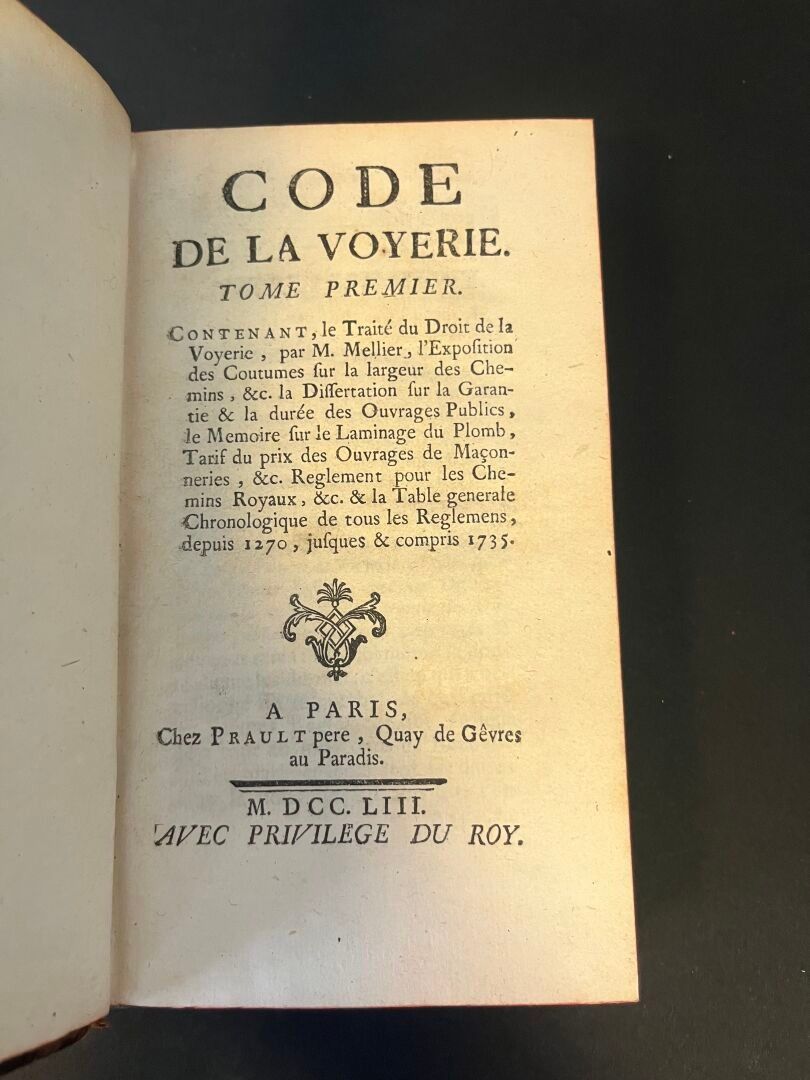 CODE
DE LA VOYERIE.
TOME PREMIER.

CONTENANT, le Traité du Droit de la Voyerie, par M. Mellier, l'Exposition des Coutumes sur la largeur des Chemins, &c. la Dissertation sur la Garantie & la durée des Ouvrages Publics, le Memoire sur le Laminage du Plomb, Tarif du prix des Ouvrages de Maçonneries, &c. Reglement pour les Chemins Royaux, &c. & la Table generale Chronologique de tous les Reglemens, depuis 1270, jusques & compris 1735.

A PARIS,
Chez PRAULT pere, Quay de Gêvres au Paradis.

M. DCC. LIII.
AVEC PRIVILEGE DU ROY.